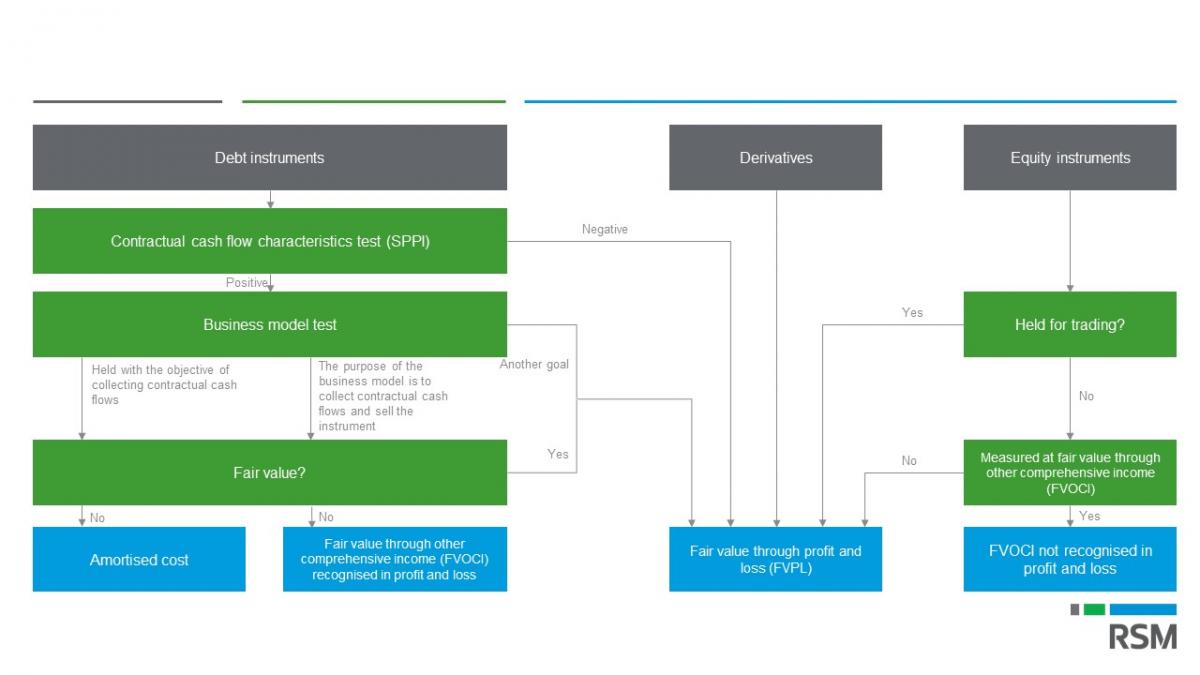 Debt instruments

Derivatives

Equity instruments

Contractual cash flow characteristics test (SPPI)

Negative

Positive

Business model test

Yes

Held for trading?

Held with the objective of collecting contractual cash flows

The purpose of the business model is to collect contractual cash flows and sell the instrument

Another goal

No

Fair value?

Yes

No

Measured at fair value through other comprehensive income (FVOCI)

No

No

Yes

Amortised cost

Fair value through other comprehensive income (FVOCI) recognised in profit and loss

Fair value through profit and loss (FVPL)

FVOCI not recognised in profit and loss

RSM